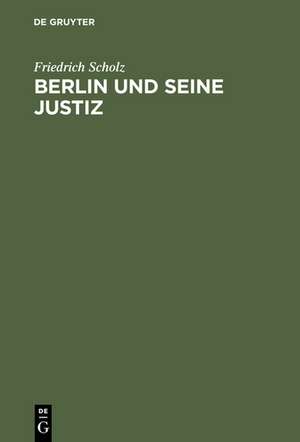 DE GRUYTER

Friedrich Scholz

BERLIN UND SEINE JUSTIZ

DE
G